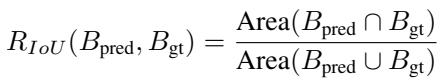 $R_{IoU}(B_{\text{pred}}, B_{\text{gt}}) = \frac{\text{Area}(B_{\text{pred}} \cap B_{\text{gt}})}{\text{Area}(B_{\text{pred}} \cup B_{\text{gt}})}$